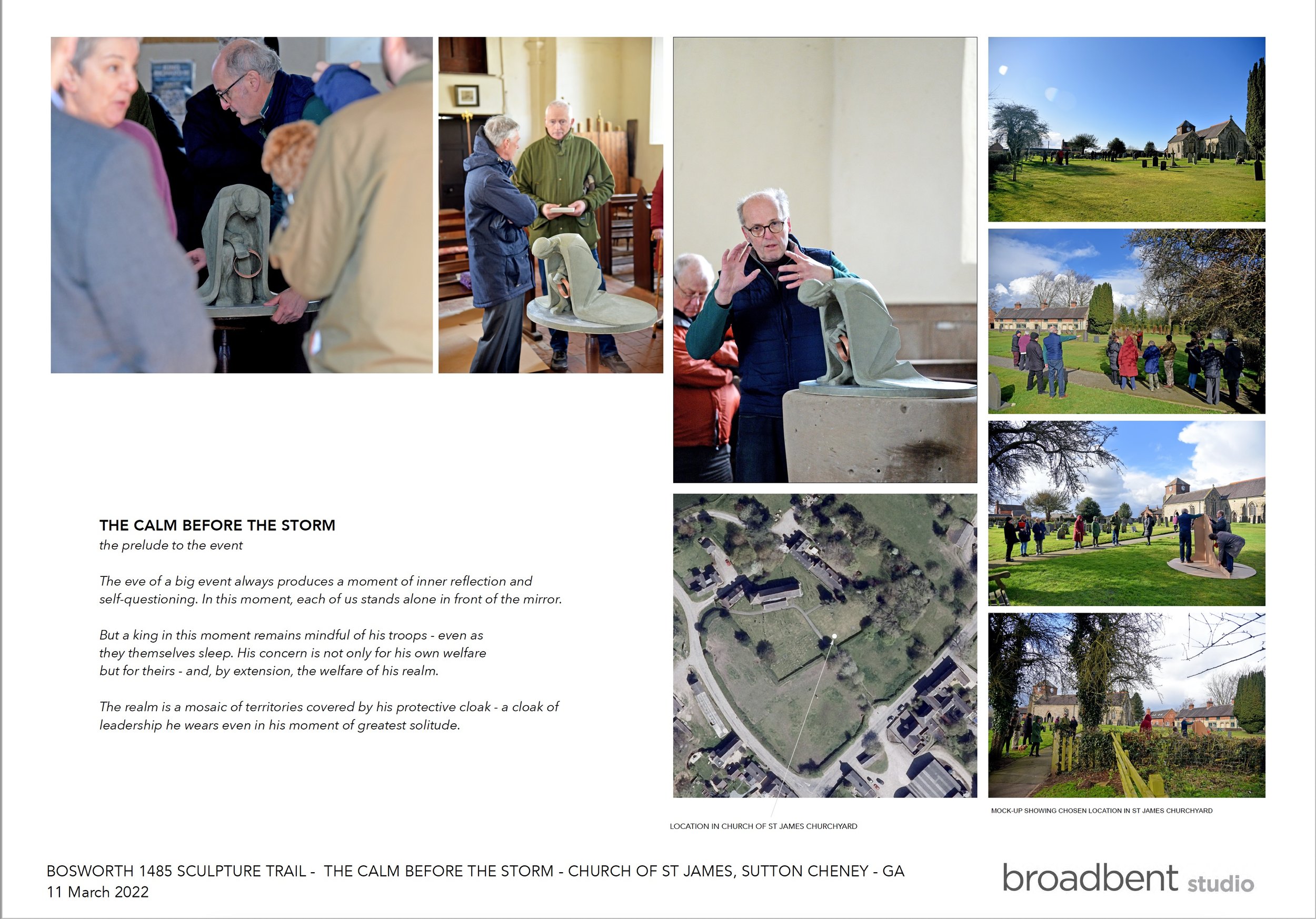 THE CALM BEFORE THE STORM
the prelude to the event

The eve of a big event always produces a moment of inner reflection and self-questioning. In this moment, each of us stands alone in front of the mirror.

But a king in this moment remains mindful of his troops - even as they themselves sleep. His concern is not only for his own welfare but for theirs - and, by extension, the welfare of his realm.

The realm is a mosaic of territories covered by his protective cloak - a cloak of leadership he wears even in his moment of greatest solitude.

LOCATION IN CHURCH OF ST JAMES CHURCHYARD

MOCK-UP SHOWING CHOSEN LOCATION IN ST JAMES CHURCHYARD

BOSWORTH 1485 SCULPTURE TRAIL - THE CALM BEFORE THE STORM - CHURCH OF ST JAMES, SUTTON CHENEY - GA
11 March 2022

broadbent studio